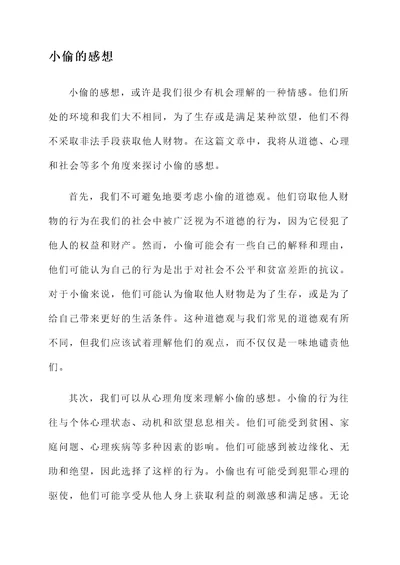 小偷的感想

小偷的感想，或许是我们很少有机会理解的一种情感。他们所处的环境和我们大不相同，为了生存或是满足某种欲望，他们不得不采取非法手段获取他人财物。在这篇文章中，我将从道德、心理和社会等多个角度来探讨小偷的感想。

首先，我们不可避免地要考虑小偷的道德观。他们窃取他人财物的行为在我们的社会中被广泛视为不道德的行为，因为它侵犯了他人的权益和财产。然而，小偷可能会有一些自己的解释和理由，他们可能认为自己的行为是出于对社会不公平和贫富差距的抗议。对于小偷来说，他们可能认为偷取他人财物是为了生存，或是为了给自己带来更好的生活条件。这种道德观与我们常见的道德观有所不同，但我们应该试着理解他们的观点，而不仅仅是一味地谴责他们。

其次，我们可以从心理角度来理解小偷的感想。小偷的行为往往与个体心理状态、动机和欲望息息相关。他们可能受到贫困、家庭问题、心理疾病等多种因素的影响。他们可能感到被边缘化、无助和绝望，因此选择了这样的行为。小偷也有可能受到犯罪心理的驱使，他们可能享受从他人身上获取利益的刺激感和满足感。无论